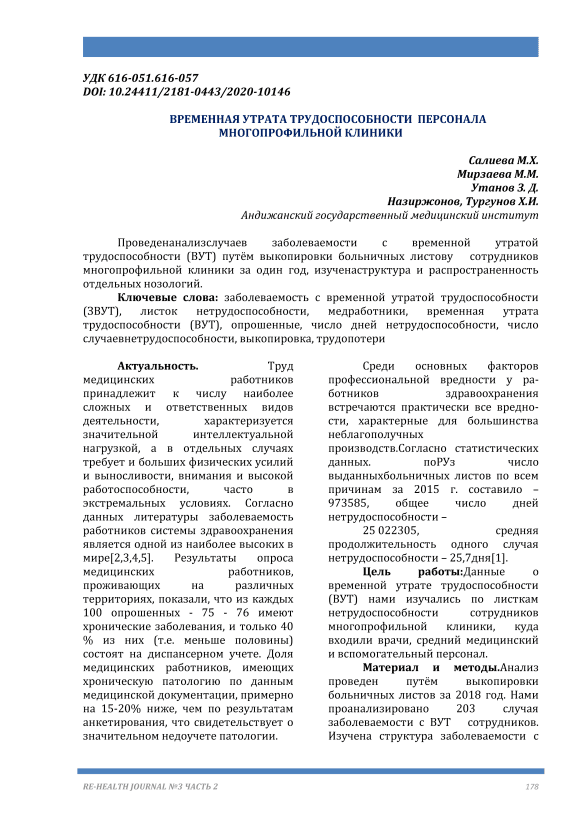 УДК 616-051.616-057
DOI: 10.24411/2181-0443/2020-10146

ВРЕМЕННАЯ УТРАТА ТРУДОСПОСОБНОСТИ ПЕРСОНАЛА МНОГОПРОФИЛЬНОЙ КЛИНИКИ

Салиева М.Х.
Мирзаева М.М.
Утанов З. Д.
Назиржонов, Тургунов Х.И.
Андижанский государственный медицинский институт

Проведенанализслучаев заболеваемости с временной утратой трудоспособности (ВУТ) путём выкопировки больничных листову сотрудников многопрофильной клиники за один год, изученаструктура и распространенность отдельных нозологий.

Ключевые слова: заболеваемость с временной утратой трудоспособности (ЗВУТ), листок нетрудоспособности, медработники, временная утрата трудоспособности (ВУТ), опрошенные, число дней нетрудоспособности, число случаевнетрудоспособности, выкопировка, трудопотери

Актуальность. Труд медицинских работников принадлежит к числу наиболее сложных и ответственных видов деятельности, характеризуется значительной интеллектуальной нагрузкой, а в отдельных случаях требует и больших физических усилий и выносливости, внимания и высокой работоспособности, часто в экстремальных условиях. Согласно данных литературы заболеваемость работников системы здравоохранения является одной из наиболее высоких в мире[2,3,4,5]. Результаты опроса медицинских работников, проживающих на различных территориях, показали, что из каждых 100 опрошенных - 75 - 76 имеют хронические заболевания, и только 40 % из них (т.е. меньше половины) состоят на диспансерном учете. Доля медицинских работников, имеющих хроническую патологию по данным медицинской документации, примерно на 15-20% ниже, чем по результатам анкетирования, что свидетельствует о значительном недоучете патологии.

Среди основных факторов профессиональной вредности у работников здравоохранения встречаются практически все вредности, характерные для большинства неблагополучных производств.Согласно статистических данных. поРУз число выданныхбольничных листов по всем причинам за 2015 г. составило – 973585, общее число дней нетрудоспособности – 25 022305, средняя продолжительность одного случая нетрудоспособности – 25,7дня[1].

Цель работы:Данные о временной утрате трудоспособности (ВУТ) нами изучались по листкам нетрудоспособности сотрудников многопрофильной клиники, куда входили врачи, средний медицинский и вспомогательный персонал.

Материал и методы.Анализ проведен путём выкопировки больничных листов за 2018 год. Нами проанализировано 203 случая заболеваемости с ВУТ сотрудников. Изучена структура заболеваемости с

RE-HEALTH JOURNAL №3 ЧАСТЬ 2
178